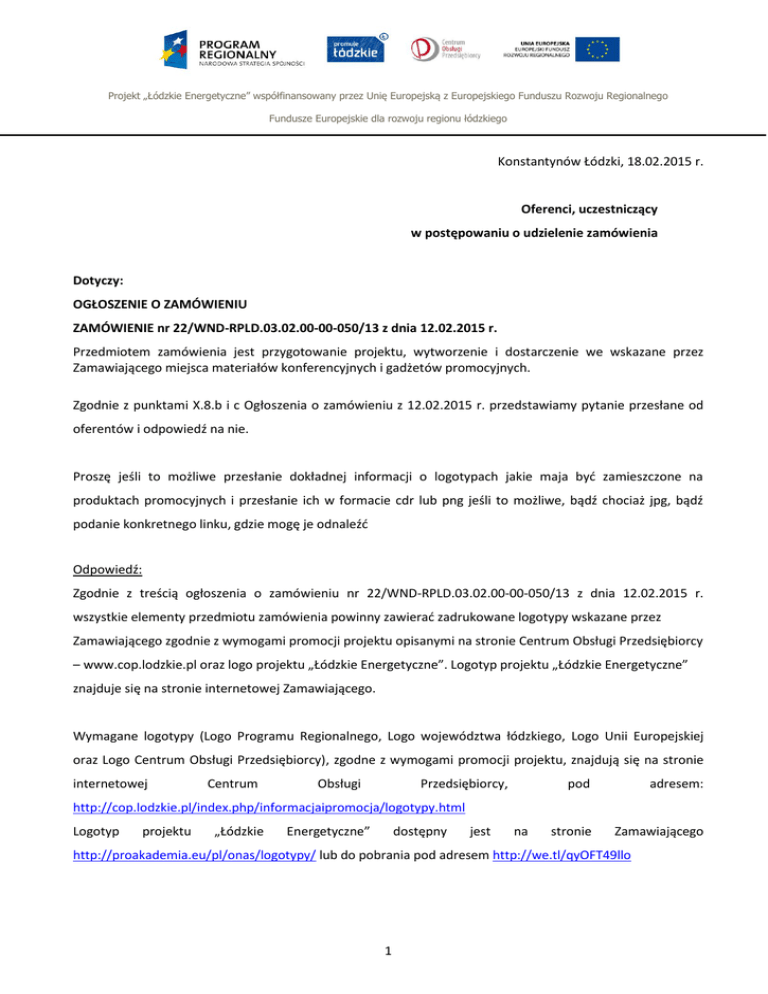 PROGRAM REGIONALNY
NARODOWA STRATEGIA SPÓJNOŚCI

promuje łódzkie

Centrum Obsługi Przedsiębiorcy

UNIA EUROPEJSKA
EUROPEJSKI FUNDUSZ ROZWOJU REGIONALNEGO

Projekt „Łódzkie Energetyczne" współfinansowany przez Unię Europejską z Europejskiego Funduszu Rozwoju Regionalnego

Fundusze Europejskie dla rozwoju regionu łódzkiego

Konstantynów Łódzki, 18.02.2015 r.

Oferenci, uczestniczący
w postępowaniu o udzielenie zamówienia

Dotyczy:
OGŁOSZENIE O ZAMÓWIENIU
ZAMÓWIENIE nr 22/WND-RPLD.03.02.00-00-050/13 z dnia 12.02.2015 r.
Przedmiotem zamówienia jest przygotowanie projektu, wytworzenie i dostarczenie we wskazane przez Zamawiającego miejsca materiałów konferencyjnych i gadżetów promocyjnych.

Zgodnie z punktami X.8.b i c Ogłoszenia o zamówieniu z 12.02.2015 r. przedstawiamy pytanie przesłane od oferentów i odpowiedź na nie.

Proszę jeśli to możliwe przesłanie dokładnej informacji o logotypach jakie maja być zamieszczone na produktach promocyjnych i przesłanie ich w formacie cdr lub png jeśli to możliwe, bądź chociaż jpg, bądź podanie konkretnego linku, gdzie mogę je odnaleźć

Odpowiedź:
Zgodnie z treścią ogłoszenia o zamówieniu nr 22/WND-RPLD.03.02.00-00-050/13 z dnia 12.02.2015 r. wszystkie elementy przedmiotu zamówienia powinny zawierać zadrukowane logotypy wskazane przez Zamawiającego zgodnie z wymogami promocji projektu opisanymi na stronie Centrum Obsługi Przedsiębiorcy – www.cop.lodzkie.pl oraz logo projektu „Łódzkie Energetyczne". Logotyp projektu „Łódzkie Energetyczne" znajduje się na stronie internetowej Zamawiającego.

Wymagane logotypy (Logo Programu Regionalnego, Logo województwa łódzkiego, Logo Unii Europejskiej oraz Logo Centrum Obsługi Przedsiębiorcy), zgodne z wymogami promocji projektu, znajdują się na stronie internetowej Centrum Obsługi Przedsiębiorcy, pod adresem: http://cop.lodzkie.pl/index.php/informacjaipromocja/logotypy.html
Logotyp projektu „Łódzkie Energetyczne" dostępny jest na stronie Zamawiającego http://proakademia.eu/pl/onas/logotypy/ lub do pobrania pod adresem http://we.tl/qyOFT49llo

1